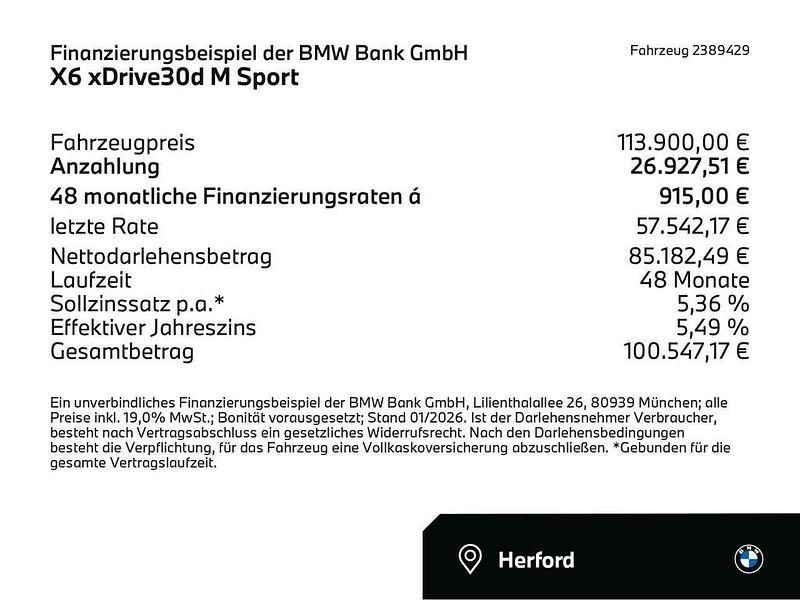 Finanzierungsbeispiel der BMW Bank GmbH
X6 xDrive30d M Sport

Fahrzeug 2389429

| | |
|---|---|
| Fahrzeugpreis | 113.900,00 € |
| Anzahlung | 26.927,51 € |
| 48 monatliche Finanzierungsraten á | 915,00 € |
| letzte Rate | 57.542,17 € |
| Nettodarlehensbetrag | 85.182,49 € |
| Laufzeit | 48 Monate |
| Sollzinssatz p.a.* | 5,36 % |
| Effektiver Jahreszins | 5,49 % |
| Gesamtbetrag | 100.547,17 € |

Ein unverbindliches Finanzierungsbeispiel der BMW Bank GmbH, Lilienthalallee 26, 80939 München; alle Preise inkl. 19,0% MwSt.; Bonität vorausgesetzt; Stand 01/2026. Ist der Darlehensnehmer Verbraucher, besteht nach Vertragsabschluss ein gesetzliches Widerrufsrecht. Nach den Darlehensbedingungen besteht die Verpflichtung, für das Fahrzeug eine Vollkaskoversicherung abzuschließen. *Gebunden für die gesamte Vertragslaufzeit.

Herford

BMW